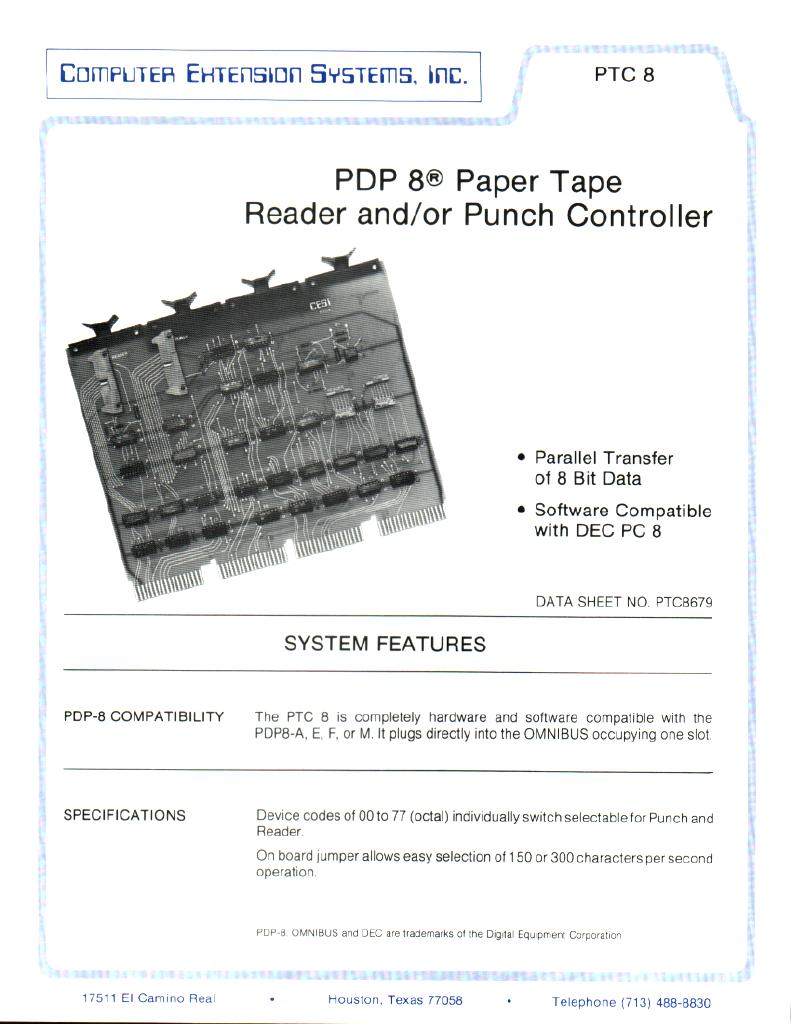 COMPUTER EXTENSION SYSTEMS, INC.

PTC 8

PDP 8® Paper Tape Reader and/or Punch Controller

CESI

• Parallel Transfer of 8 Bit Data

• Software Compatible with DEC PC 8

DATA SHEET NO. PTC8679

SYSTEM FEATURES

PDP-8 COMPATIBILITY

The PTC 8 is completely hardware and software compatible with the PDP8-A, E, F, or M. It plugs directly into the OMNIBUS occupying one slot.

SPECIFICATIONS

Device codes of 00 to 77 (octal) individually switch selectable for Punch and Reader.

On board jumper allows easy selection of 150 or 300 characters per second operation.

PDP-8, OMNIBUS and DEC are trademarks of the Digital Equipment Corporation

17511 El Camino Real • Houston, Texas 77058 • Telephone (713) 488-8830